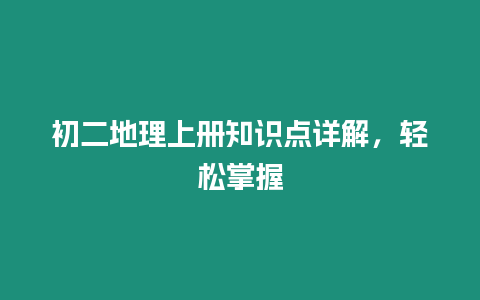 初二地理上册知识点详解，轻松掌握